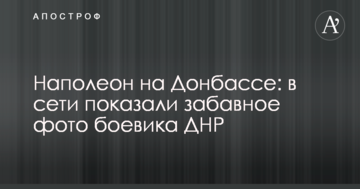 АПОСТРОФ

A'

Наполеон на Донбассе: в сети показали забавное фото боевика ДНР